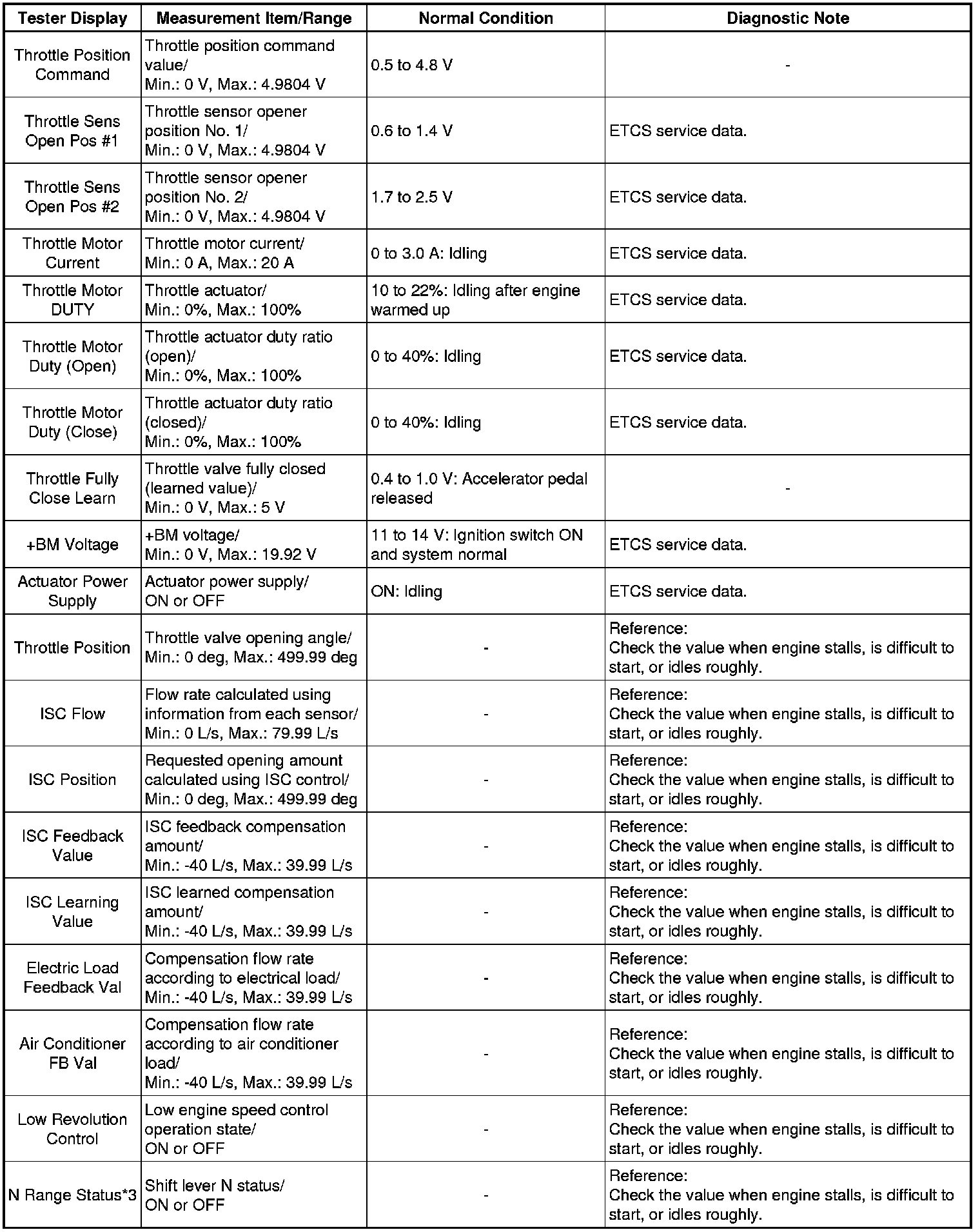 | Tester Display | Measurement Item/Range | Normal Condition | Diagnostic Note |
|---|---|---|---|
| Throttle Position Command | Throttle position command value/ Min.: 0 V, Max.: 4.9804 V | 0.5 to 4.8 V | - |
| Throttle Sens Open Pos #1 | Throttle sensor opener position No. 1/ Min.: 0 V, Max.: 4.9804 V | 0.6 to 1.4 V | ETCS service data. |
| Throttle Sens Open Pos #2 | Throttle sensor opener position No. 2/ Min.: 0 V, Max.: 4.9804 V | 1.7 to 2.5 V | ETCS service data. |
| Throttle Motor Current | Throttle motor current/ Min.: 0 A, Max.: 20 A | 0 to 3.0 A: Idling | ETCS service data. |
| Throttle Motor DUTY | Throttle actuator/ Min.: 0%, Max.: 100% | 10 to 22%: Idling after engine warmed up | ETCS service data. |
| Throttle Motor Duty (Open) | Throttle actuator duty ratio (open)/ Min.: 0%, Max.: 100% | 0 to 40%: Idling | ETCS service data. |
| Throttle Motor Duty (Close) | Throttle actuator duty ratio (closed)/ Min.: 0%, Max.: 100% | 0 to 40%: Idling | ETCS service data. |
| Throttle Fully Close Learn | Throttle valve fully closed (learned value)/ Min.: 0 V, Max.: 5 V | 0.4 to 1.0 V: Accelerator pedal released | - |
| +BM Voltage | +BM voltage/ Min.: 0 V, Max.: 19.92 V | 11 to 14 V: Ignition switch ON and system normal | ETCS service data. |
| Actuator Power Supply | Actuator power supply/ ON or OFF | ON: Idling | ETCS service data. |
| Throttle Position | Throttle valve opening angle/ Min.: 0 deg, Max.: 499.99 deg | - | Reference: Check the value when engine stalls, is difficult to start, or idles roughly. |
| ISC Flow | Flow rate calculated using information from each sensor/ Min.: 0 L/s, Max.: 79.99 L/s | - | Reference: Check the value when engine stalls, is difficult to start, or idles roughly. |
| ISC Position | Requested opening amount calculated using ISC control/ Min.: 0 deg, Max.: 499.99 deg | - | Reference: Check the value when engine stalls, is difficult to start, or idles roughly. |
| ISC Feedback Value | ISC feedback compensation amount/ Min.: -40 L/s, Max.: 39.99 L/s | - | Reference: Check the value when engine stalls, is difficult to start, or idles roughly. |
| ISC Learning Value | ISC learned compensation amount/ Min.: -40 L/s, Max.: 39.99 L/s | - | Reference: Check the value when engine stalls, is difficult to start, or idles roughly. |
| Electric Load Feedback Val | Compensation flow rate according to electrical load/ Min.: -40 L/s, Max.: 39.99 L/s | - | Reference: Check the value when engine stalls, is difficult to start, or idles roughly. |
| Air Conditioner FB Val | Compensation flow rate according to air conditioner load/ Min.: -40 L/s, Max.: 39.99 L/s | - | Reference: Check the value when engine stalls, is difficult to start, or idles roughly. |
| Low Revolution Control | Low engine speed control operation state/ ON or OFF | - | Reference: Check the value when engine stalls, is difficult to start, or idles roughly. |
| N Range Status*3 | Shift lever N status/ ON or OFF | - | Reference: Check the value when engine stalls, is difficult to start, or idles roughly. |